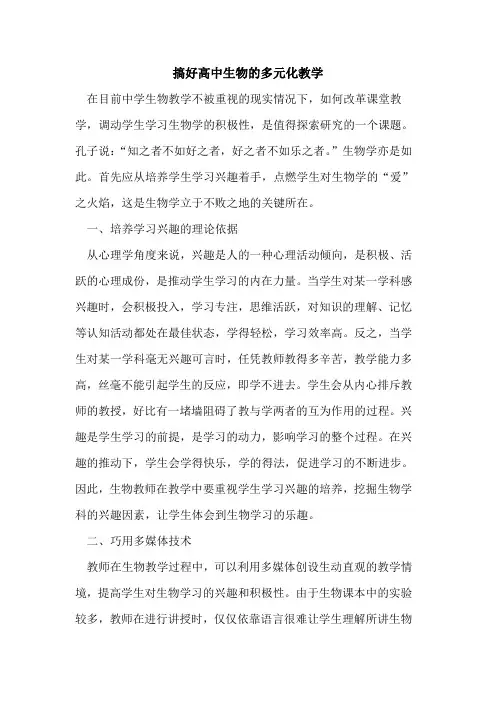 搞好高中生物的多元化教学

在目前中学生物教学不被重视的现实情况下，如何改革课堂教学，调动学生学习生物学的积极性，是值得探索研究的一个课题。孔子说：“知之者不如好之者，好之者不如乐之者。”生物学亦是如此。首先应从培养学生学习兴趣着手，点燃学生对生物学的“爱”之火焰，这是生物学立于不败之地的关键所在。

一、培养学习兴趣的理论依据

从心理学角度来说，兴趣是人的一种心理活动倾向，是积极、活跃的心理成份，是推动学生学习的内在力量。当学生对某一学科感兴趣时，会积极投入，学习专注，思维活跃，对知识的理解、记忆等认知活动都处在最佳状态，学得轻松，学习效率高。反之，当学生对某一学科毫无兴趣可言时，任凭教师教得多辛苦，教学能力多高，丝毫不能引起学生的反应，即学不进去。学生会从内心排斥教师的教授，好比有一堵墙阻碍了教与学两者的互为作用的过程。兴趣是学生学习的前提，是学习的动力，影响学习的整个过程。在兴趣的推动下，学生会学得快乐，学的得法，促进学习的不断进步。因此，生物教师在教学中要重视学生学习兴趣的培养，挖掘生物学科的兴趣因素，让学生体会到生物学习的乐趣。

二、巧用多媒体技术

教师在生物教学过程中，可以利用多媒体创设生动直观的教学情境，提高学生对生物学习的兴趣和积极性。由于生物课本中的实验较多，教师在进行讲授时，仅仅依靠语言很难让学生理解所讲生物